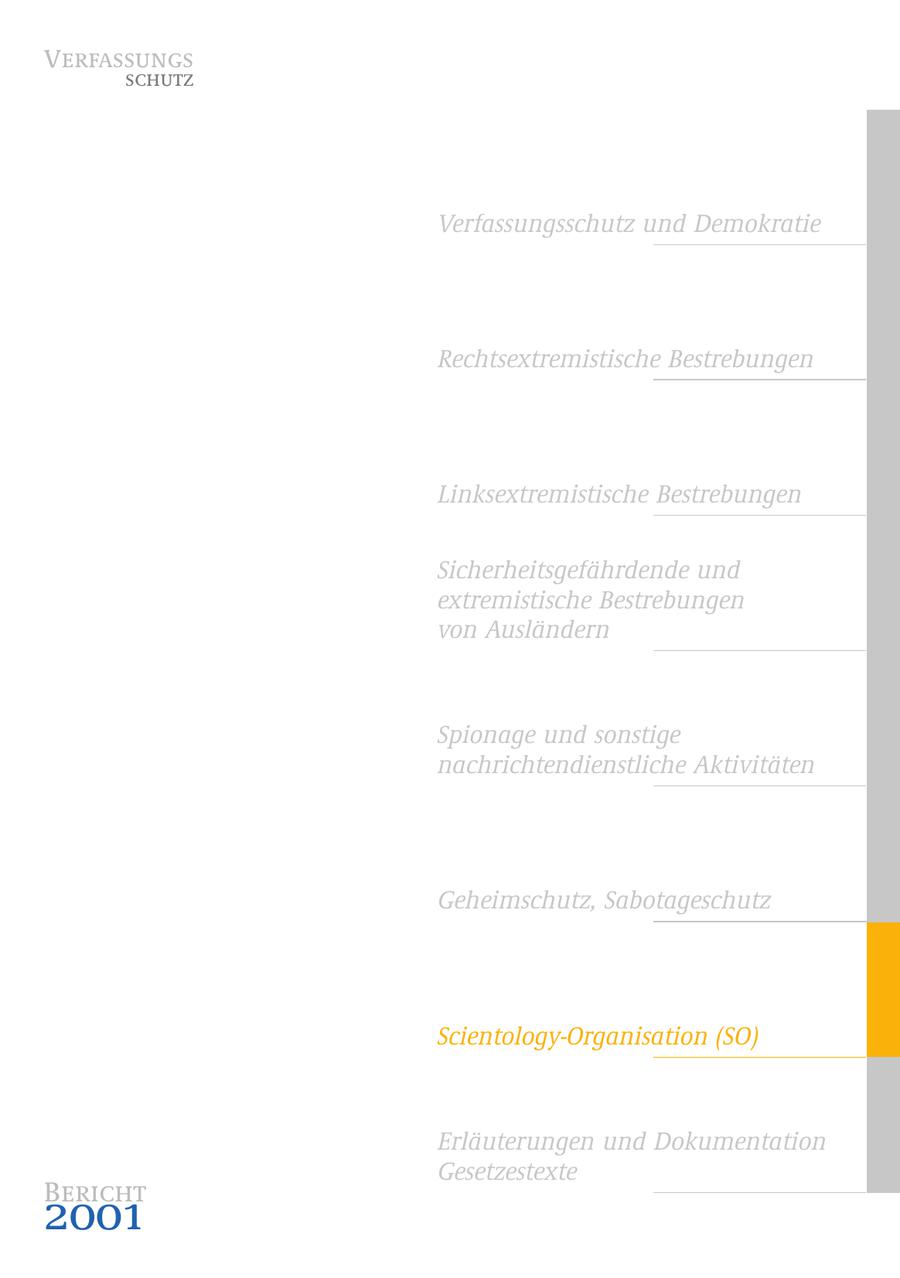 VERFASSUNGS
SCHUTZ

Verfassungsschutz und Demokratie

Rechtsextremistische Bestrebungen

Linksextremistische Bestrebungen

Sicherheitsgefährdende und extremistische Bestrebungen von Ausländern

Spionage und sonstige nachrichtendienstliche Aktivitäten

Geheimschutz, Sabotageschutz

Scientology-Organisation (SO)

Erläuterungen und Dokumentation
Gesetzestexte

BERICHT
2001